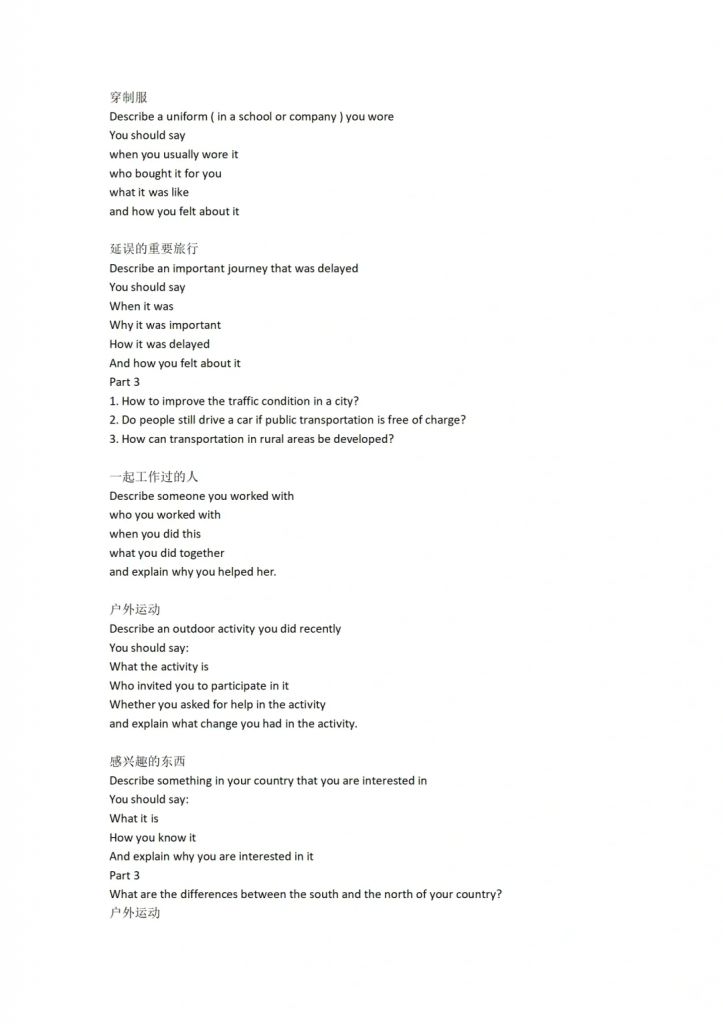 穿制服
Describe a uniform ( in a school or company ) you wore
You should say
when you usually wore it
who bought it for you
what it was like
and how you felt about it

延误的重要旅行
Describe an important journey that was delayed
You should say
When it was
Why it was important
How it was delayed
And how you felt about it
Part 3
1. How to improve the traffic condition in a city?
2. Do people still drive a car if public transportation is free of charge?
3. How can transportation in rural areas be developed?

一起工作过的人
Describe someone you worked with
who you worked with
when you did this
what you did together
and explain why you helped her.

户外运动
Describe an outdoor activity you did recently
You should say:
What the activity is
Who invited you to participate in it
Whether you asked for help in the activity
and explain what change you had in the activity.

感兴趣的东西
Describe something in your country that you are interested in
You should say:
What it is
How you know it
And explain why you are interested in it
Part 3
What are the differences between the south and the north of your country?
户外运动